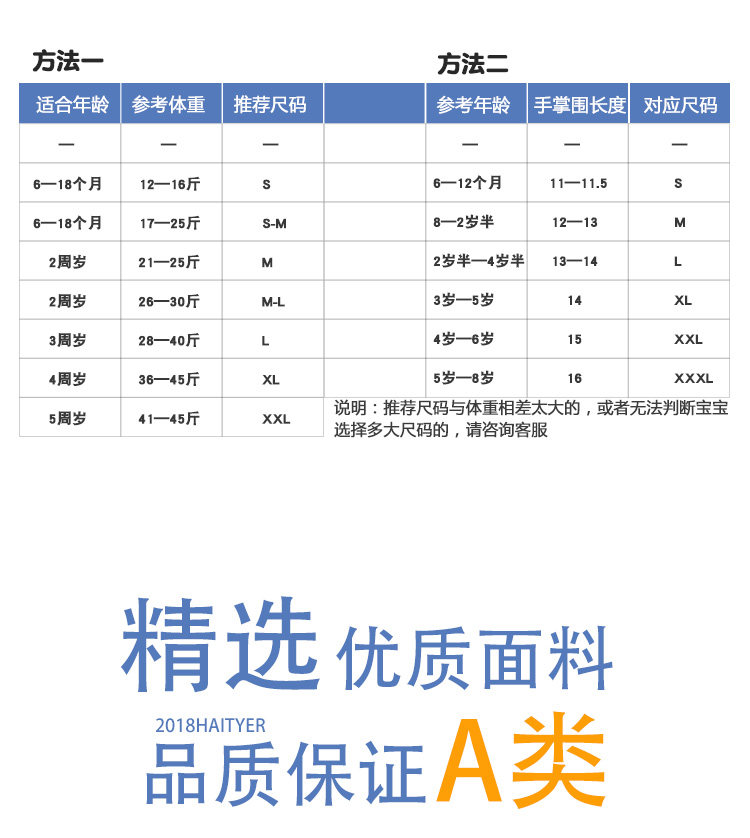 方法一

| 适合年龄 | 参考体重 | 推荐尺码 |
|---|---|---|
| — | — | — |
| 6—18个月 | 12—16斤 | S |
| 6—18个月 | 17—25斤 | S-M |
| 2周岁 | 21—25斤 | M |
| 2周岁 | 26—30斤 | M-L |
| 3周岁 | 28—40斤 | L |
| 4周岁 | 36—45斤 | XL |
| 5周岁 | 41—45斤 | XXL |

方法二

| 参考年龄 | 手掌围长度 | 对应尺码 |
|---|---|---|
| — | — | — |
| 6—12个月 | 11—11.5 | S |
| 8—2岁半 | 12—13 | M |
| 2岁半—4岁半 | 13—14 | L |
| 3岁—5岁 | 14 | XL |
| 4岁—6岁 | 15 | XXL |
| 5岁—8岁 | 16 | XXXL |

说明：推荐尺码与体重相差太大的，或者无法判断宝宝选择多大尺码的，请咨询客服

精选 优质面料
2018HAITYER
品质保证A类